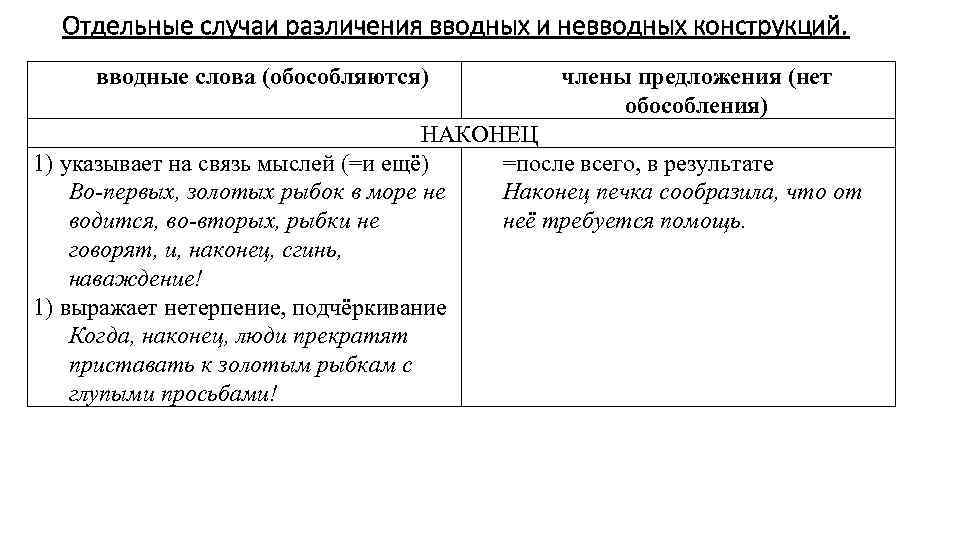 Отдельные случаи различения вводных и невводных конструкций.

| вводные слова (обособляются) | члены предложения (нет обособления) |
|---|---|
| НАКОНЕЦ | |
| 1) указывает на связь мыслей (=и ещё) Во-первых, золотых рыбок в море не водится, во-вторых, рыбки не говорят, и, наконец, сгинь, наваждение! 1) выражает нетерпение, подчёркивание Когда, наконец, люди прекратят приставать к золотым рыбкам с глупыми просьбами! | =после всего, в результате Наконец печка сообразила, что от неё требуется помощь. |